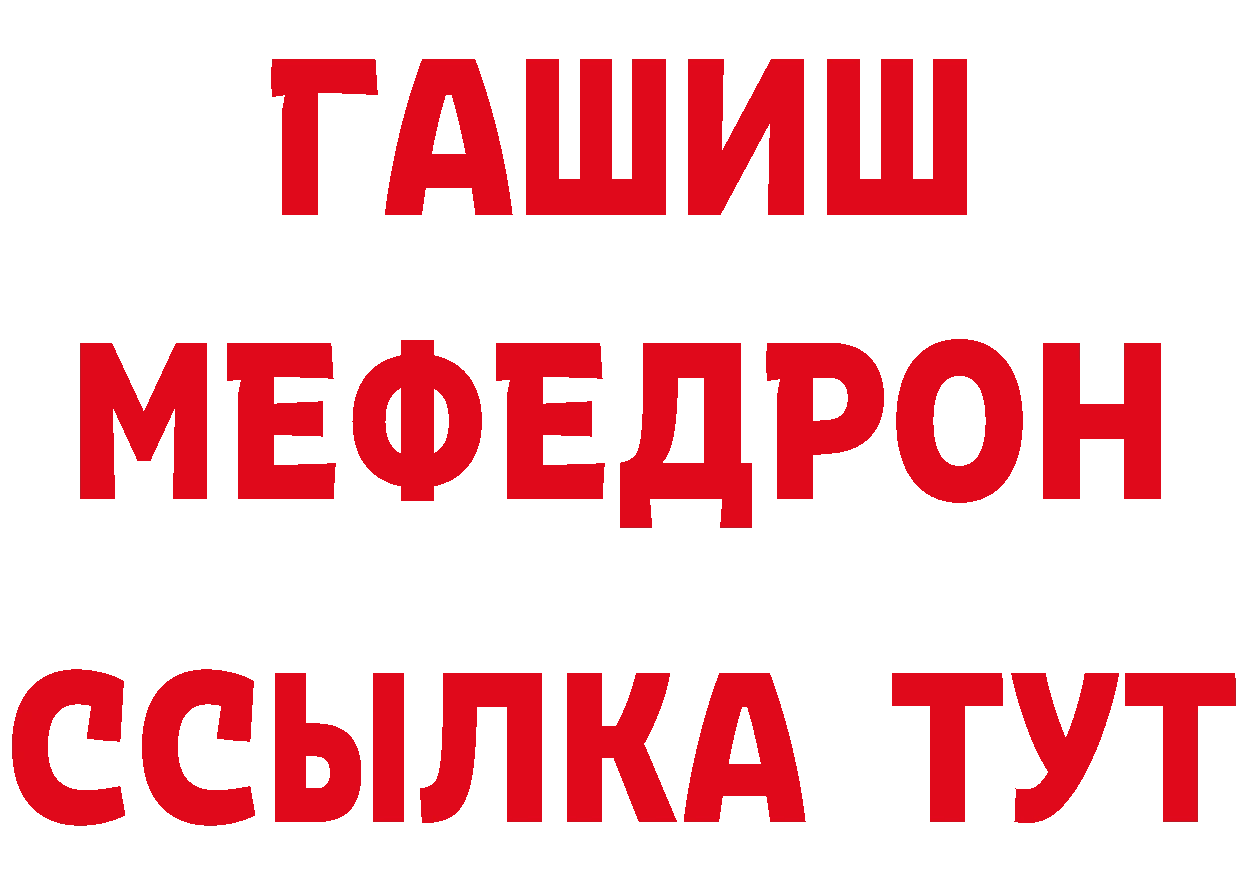 ГАШИШ
МЕФЕДРОН
ССЫЛКА ТУТ